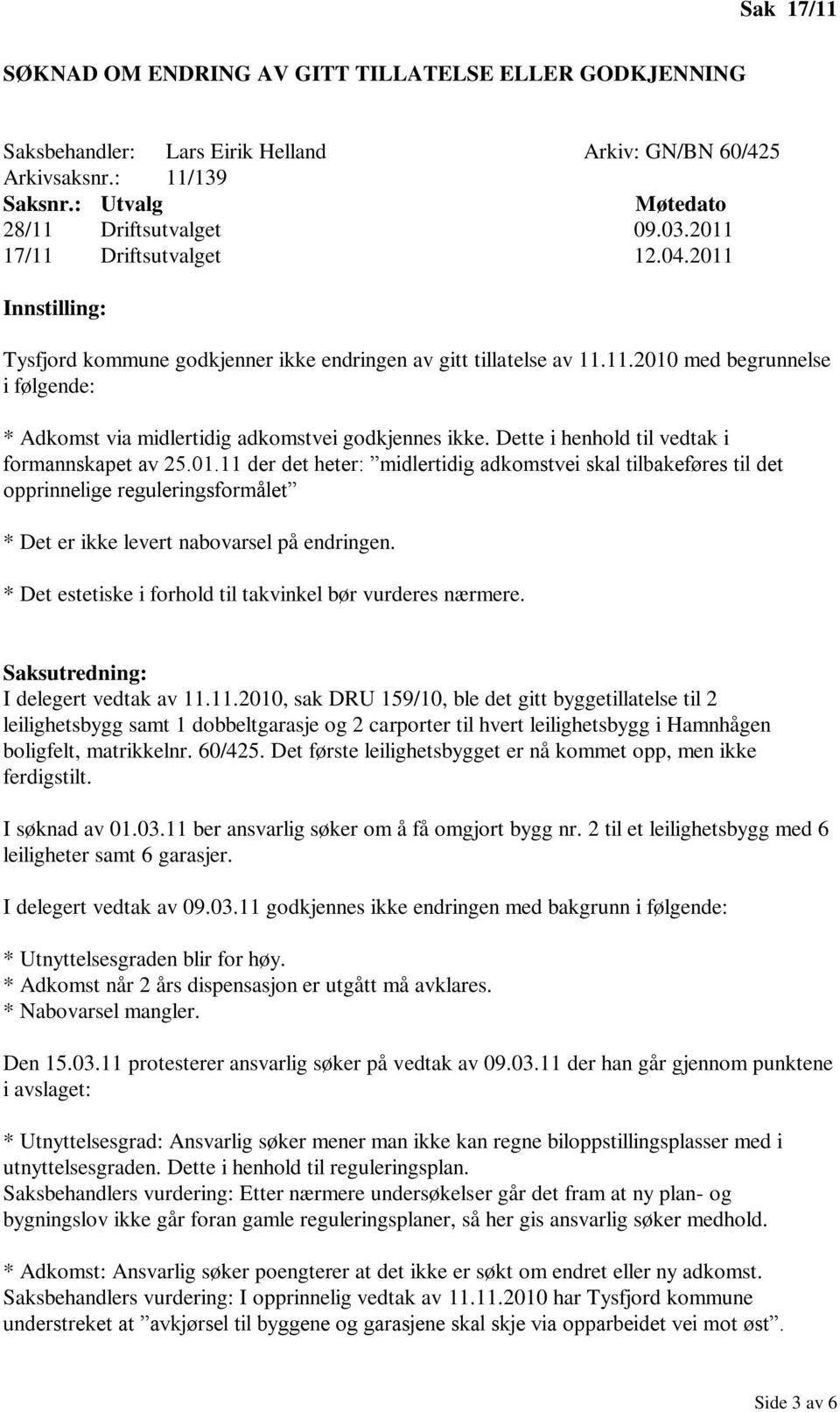 Sak 17/11

SØKNAD OM ENDRING AV GITT TILLATELSE ELLER GODKJENNING

Saksbehandler: Lars Eirik Helland Arkiv: GN/BN 60/425
Arkivsaksnr.: 11/139

| Saksnr.: | Utvalg | Møtedato |
|---|---|---|
| 28/11 | Driftsutvalget | 09.03.2011 |
| 17/11 | Driftsutvalget | 12.04.2011 |

Innstilling:

Tysfjord kommune godkjenner ikke endringen av gitt tillatelse av 11.11.2010 med begrunnelse i følgende:

* Adkomst via midlertidig adkomstvei godkjennes ikke. Dette i henhold til vedtak i formannskapet av 25.01.11 der det heter: ”midlertidig adkomstvei skal tilbakeføres til det opprinnelige reguleringsformålet”

* Det er ikke levert nabovarsel på endringen.

* Det estetiske i forhold til takvinkel bør vurderes nærmere.

Saksutredning:
I delegert vedtak av 11.11.2010, sak DRU 159/10, ble det gitt byggetillatelse til 2 leilighetsbygg samt 1 dobbeltgarasje og 2 carporter til hvert leilighetsbygg i Hamnhågen boligfelt, matrikkelnr. 60/425. Det første leilighetsbygget er nå kommet opp, men ikke ferdigstilt.

I søknad av 01.03.11 ber ansvarlig søker om å få omgjort bygg nr. 2 til et leilighetsbygg med 6 leiligheter samt 6 garasjer.

I delegert vedtak av 09.03.11 godkjennes ikke endringen med bakgrunn i følgende:

* Utnyttelsesgraden blir for høy.
* Adkomst når 2 års dispensasjon er utgått må avklares.
* Nabovarsel mangler.

Den 15.03.11 protesterer ansvarlig søker på vedtak av 09.03.11 der han går gjennom punktene i avslaget:

* Utnyttelsesgrad: Ansvarlig søker mener man ikke kan regne biloppstillingsplasser med i utnyttelsesgraden. Dette i henhold til reguleringsplan.
Saksbehandlers vurdering: Etter nærmere undersøkelser går det fram at ny plan- og bygningslov ikke går foran gamle reguleringsplaner, så her gis ansvarlig søker medhold.

* Adkomst: Ansvarlig søker poengterer at det ikke er søkt om endret eller ny adkomst.
Saksbehandlers vurdering: I opprinnelig vedtak av 11.11.2010 har Tysfjord kommune understreket at ”avkjørsel til byggene og garasjene skal skje via opparbeidet vei mot øst”.

Side 3 av 6